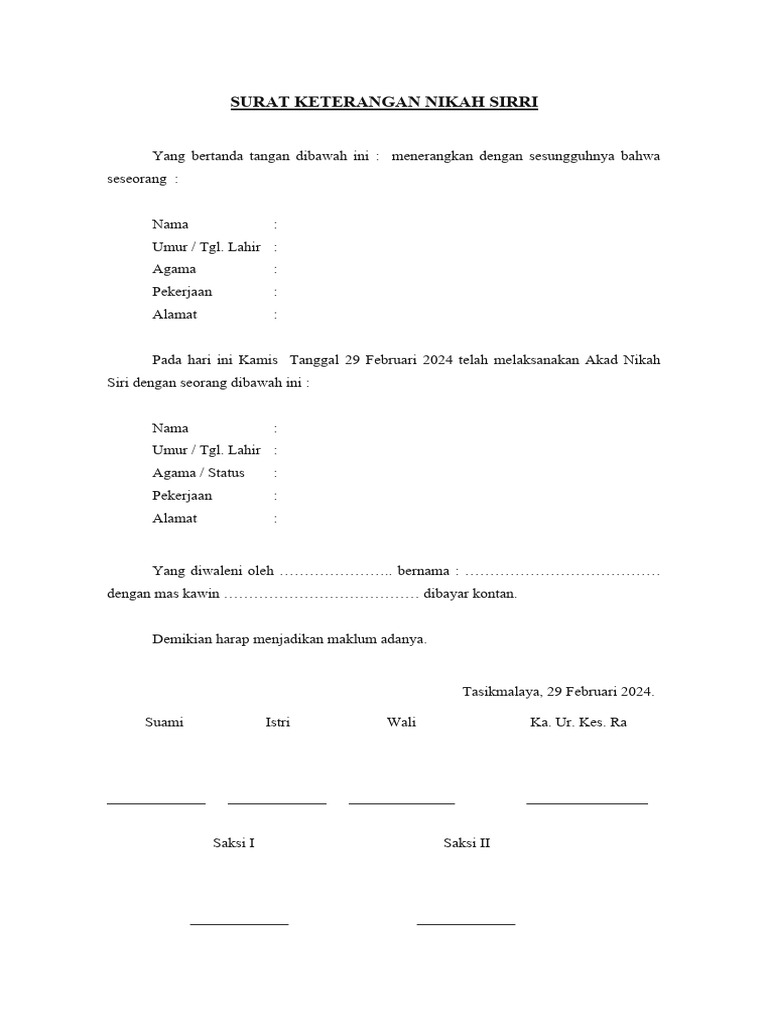 SURAT KETERANGAN NIKAH SIRRI

Yang bertanda tangan dibawah ini : menerangkan dengan sesungguhnya bahwa seseorang :

Nama :
Umur / Tgl. Lahir :
Agama :
Pekerjaan :
Alamat :

Pada hari ini Kamis Tanggal 29 Februari 2024 telah melaksanakan Akad Nikah Siri dengan seorang dibawah ini :

Nama :
Umur / Tgl. Lahir :
Agama / Status :
Pekerjaan :
Alamat :

Yang diwaleni oleh ………………….. bernama : ………………………………… dengan mas kawin ………………………………… dibayar kontan.

Demikian harap menjadikan maklum adanya.

Tasikmalaya, 29 Februari 2024.

Suami Istri Wali Ka. Ur. Kes. Ra

Saksi I Saksi II